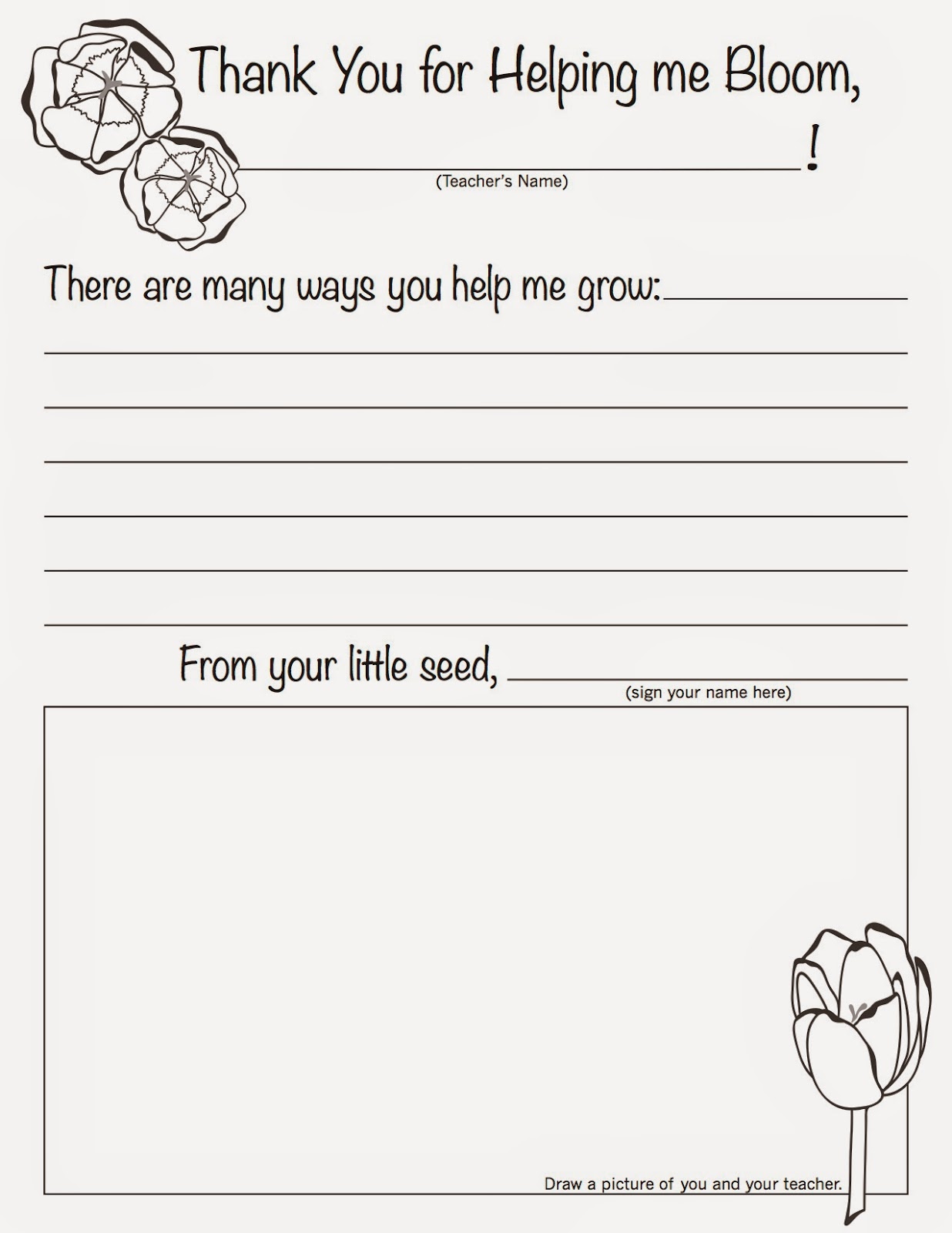 Thank You for Helping me Bloom,

____!
(Teacher's Name)

There are many ways you help me grow: ____

____

____

____

____

____

____

From your little seed, ____
(sign your name here)

Draw a picture of you and your teacher.